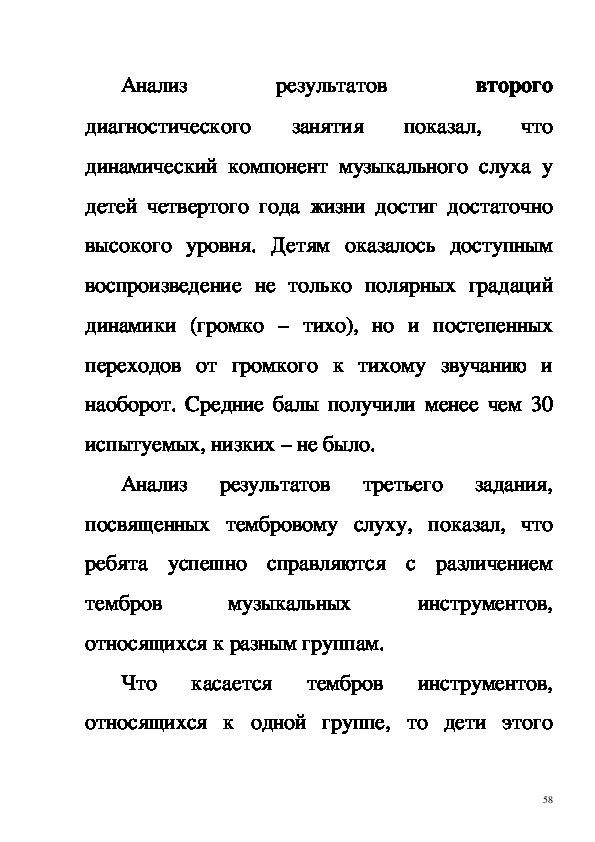 Анализ результатов второго диагностического занятия показал, что динамический компонент музыкального слуха у детей четвертого года жизни достиг достаточно высокого уровня. Детям оказалось доступным воспроизведение не только полярных градаций динамики (громко – тихо), но и постепенных переходов от громкого к тихому звучанию и наоборот. Средние балы получили менее чем 30 испытуемых, низких – не было.

Анализ результатов третьего задания, посвященных тембровому слуху, показал, что ребята успешно справляются с различением тембров музыкальных инструментов, относящихся к разным группам.

Что касается тембров инструментов, относящихся к одной группе, то дети этого

58